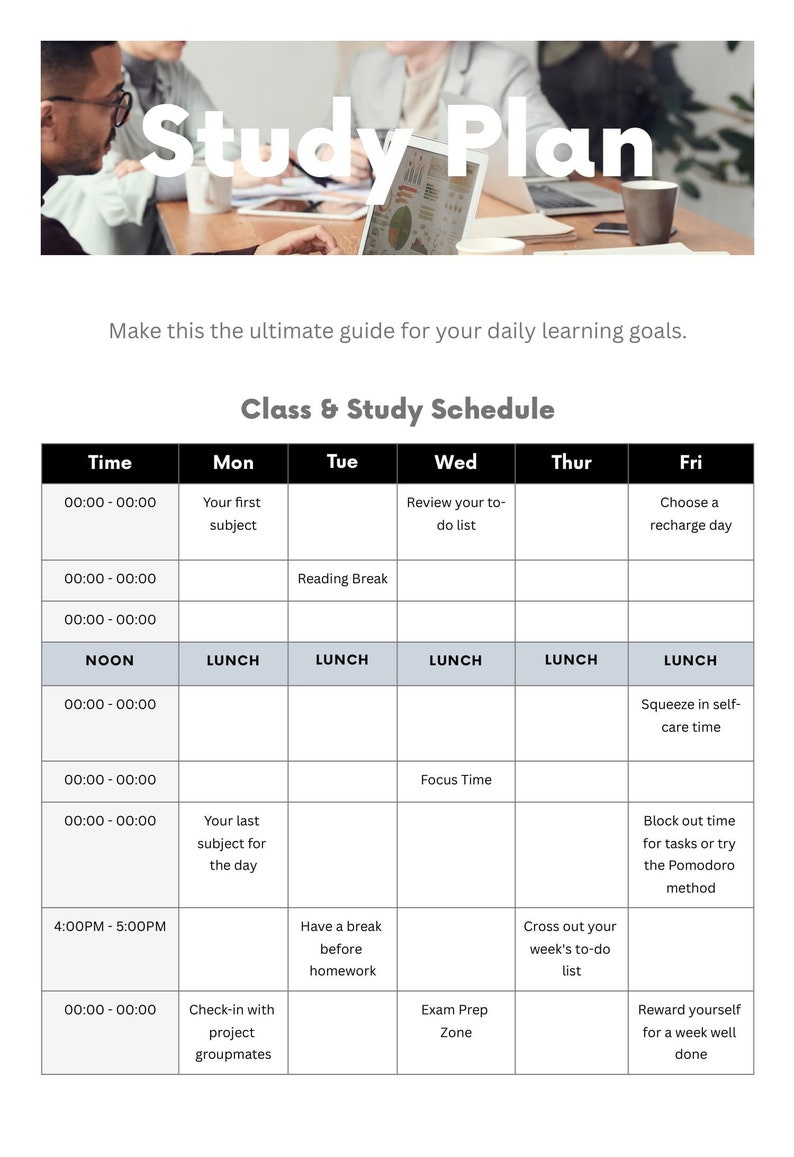 Study Plan

Make this the ultimate guide for your daily learning goals.

Class & Study Schedule

| Time | Mon | Tue | Wed | Thur | Fri |
|---|---|---|---|---|---|
| 00:00 - 00:00 | Your first subject | | Review your to-do list | | Choose a recharge day |
| 00:00 - 00:00 | | Reading Break | | | |
| 00:00 - 00:00 | | | | | |
| NOON | LUNCH | LUNCH | LUNCH | LUNCH | LUNCH |
| 00:00 - 00:00 | | | | | Squeeze in self-care time |
| 00:00 - 00:00 | | | Focus Time | | |
| 00:00 - 00:00 | Your last subject for the day | | | | Block out time for tasks or try the Pomodoro method |
| 4:00PM - 5:00PM | | Have a break before homework | | Cross out your week's to-do list | |
| 00:00 - 00:00 | Check-in with project groupmates | | Exam Prep Zone | | Reward yourself for a week well done |